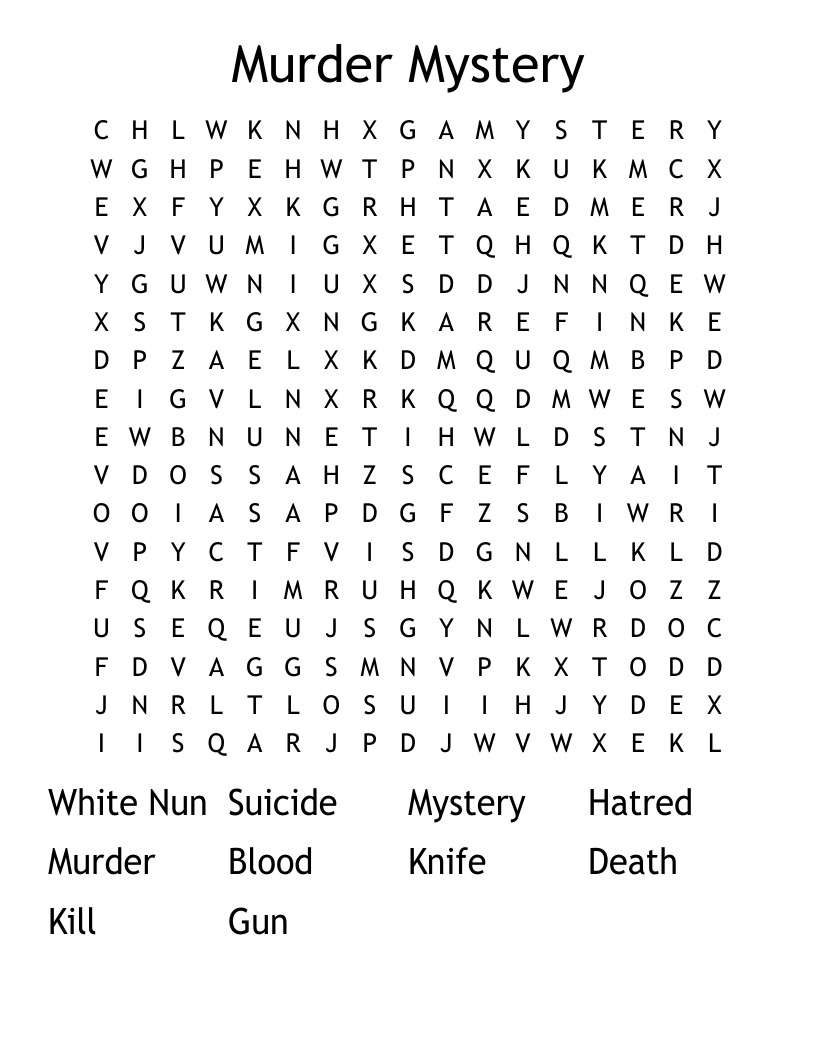 Murder Mystery

C H L W K N H X G A M Y S T E R Y
W G H P E H W T P N X K U K M C X
E X F Y X K G R H T A E D M E R J
V J V U M I G X E T Q H Q K T D H
Y G U W N I U X S D D J N N Q E W
X S T K G X N G K A R E F I N K E
D P Z A E L X K D M Q U Q M B P D
E I G V L N X R K Q Q D M W E S W
E W B N U N E T I H W L D S T N J
V D O S S A H Z S C E F L Y A I T
O O I A S A P D G F Z S B I W R I
V P Y C T F V I S D G N L L K L D
F Q K R I M R U H Q K W E J O Z Z
U S E Q E U J S G Y N L W R D O C
F D V A G G S M N V P K X T O D D
J N R L T L O S U I I H J Y D E X
I I S Q A R J P D J W V W X E K L

White Nun Suicide Mystery Hatred
Murder Blood Knife Death
Kill Gun